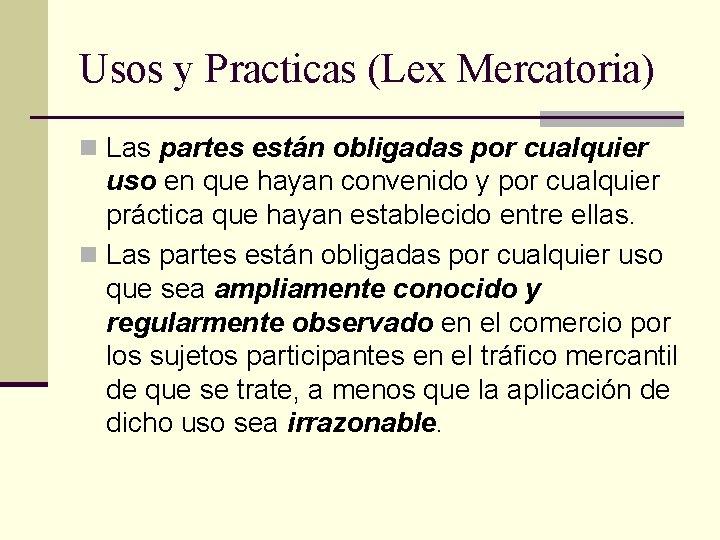 Usos y Practicas (Lex Mercatoria)

Las partes están obligadas por cualquier uso en que hayan convenido y por cualquier práctica que hayan establecido entre ellas.

Las partes están obligadas por cualquier uso que sea ampliamente conocido y regularmente observado en el comercio por los sujetos participantes en el tráfico mercantil de que se trate, a menos que la aplicación de dicho uso sea irrazonable.